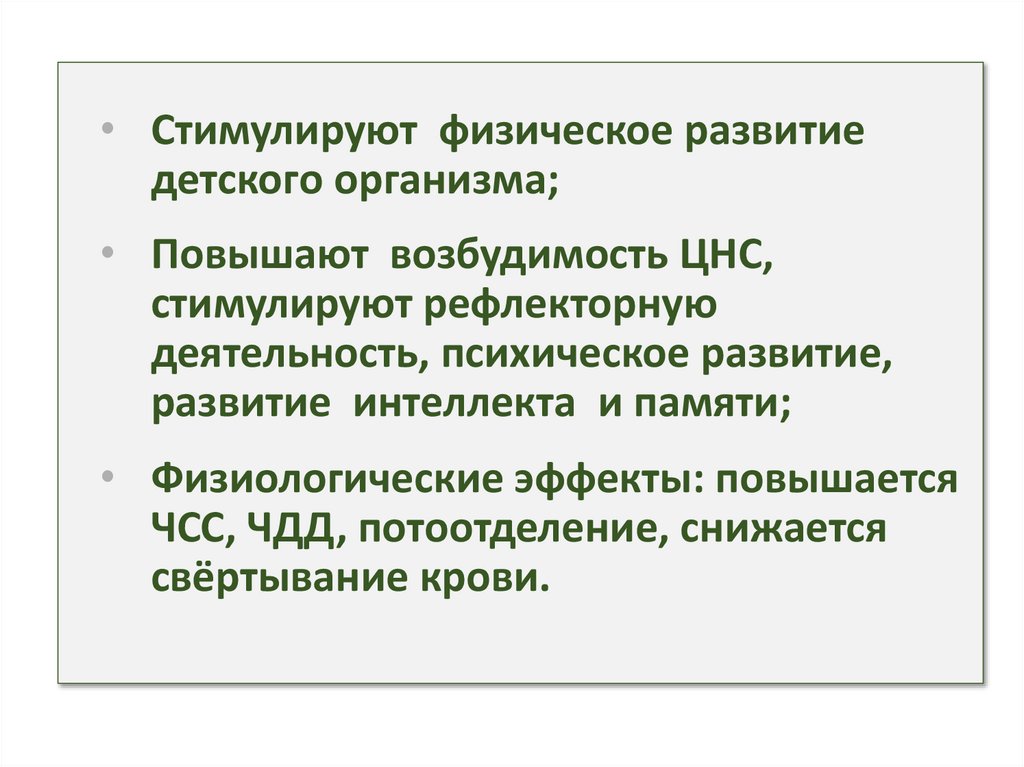 • Стимулируют физическое развитие детского организма;

• Повышают возбудимость ЦНС, стимулируют рефлекторную деятельность, психическое развитие, развитие интеллекта и памяти;

• Физиологические эффекты: повышается ЧСС, ЧДД, потоотделение, снижается свёртывание крови.